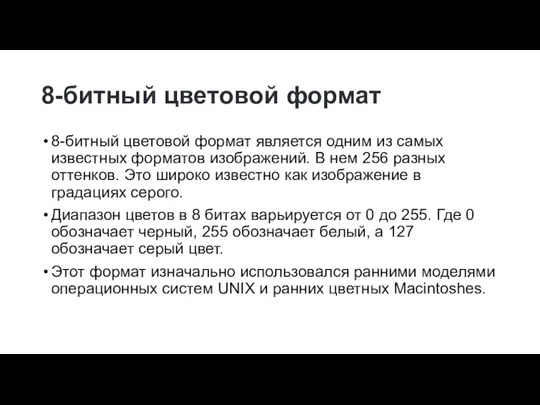 8-битный цветовой формат

• 8-битный цветовой формат является одним из самых известных форматов изображений. В нем 256 разных оттенков. Это широко известно как изображение в градациях серого.

• Диапазон цветов в 8 битах варьируется от 0 до 255. Где 0 обозначает черный, 255 обозначает белый, а 127 обозначает серый цвет.

• Этот формат изначально использовался ранними моделями операционных систем UNIX и ранних цветных Macintoshes.